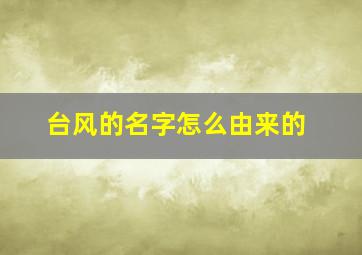 台风的名字怎么由来的